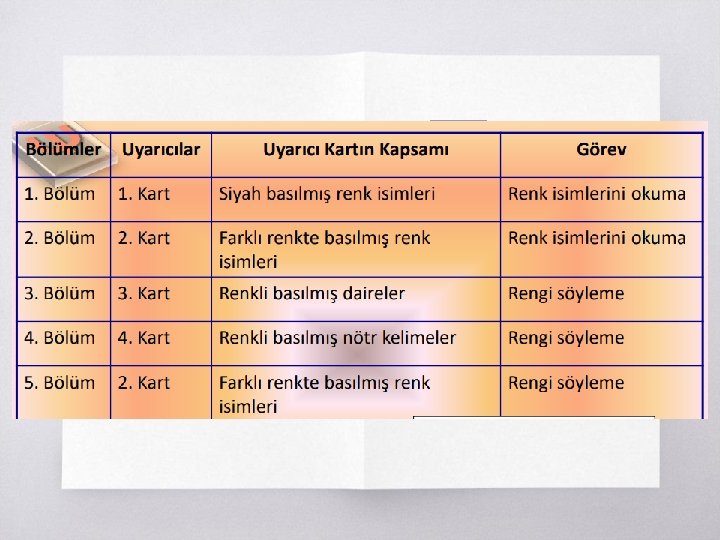 | Bölümler | Uyarıcılar | Uyarıcı Kartın Kapsamı | Görev |
|---|---|---|---|
| 1. Bölüm | 1. Kart | Siyah basılmış renk isimleri | Renk isimlerini okuma |
| 2. Bölüm | 2. Kart | Farklı renkte basılmış renk isimleri | Renk isimlerini okuma |
| 3. Bölüm | 3. Kart | Renkli basılmış daireler | Rengi söyleme |
| 4. Bölüm | 4. Kart | Renkli basılmış nötr kelimeler | Rengi söyleme |
| 5. Bölüm | 2. Kart | Farklı renkte basılmış renk isimleri | Rengi söyleme |